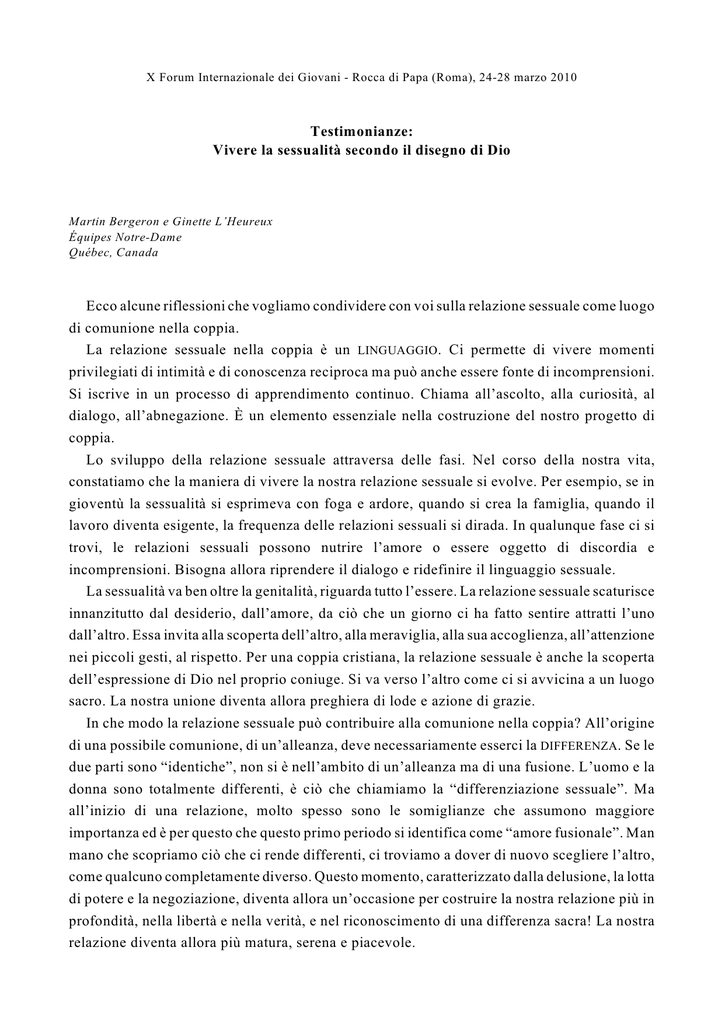 X Forum Internazionale dei Giovani - Rocca di Papa (Roma), 24-28 marzo 2010

Testimonianze:
Vivere la sessualità secondo il disegno di Dio

Martin Bergeron e Ginette L'Heureux
Équipes Notre-Dame
Québec, Canada

Ecco alcune riflessioni che vogliamo condividere con voi sulla relazione sessuale come luogo di comunione nella coppia.

La relazione sessuale nella coppia è un LINGUAGGIO. Ci permette di vivere momenti privilegiati di intimità e di conoscenza reciproca ma può anche essere fonte di incomprensioni. Si iscrive in un processo di apprendimento continuo. Chiama all'ascolto, alla curiosità, al dialogo, all'abnegazione. È un elemento essenziale nella costruzione del nostro progetto di coppia.

Lo sviluppo della relazione sessuale attraversa delle fasi. Nel corso della nostra vita, constatiamo che la maniera di vivere la nostra relazione sessuale si evolve. Per esempio, se in gioventù la sessualità si esprimeva con foga e ardore, quando si crea la famiglia, quando il lavoro diventa esigente, la frequenza delle relazioni sessuali si dirada. In qualunque fase ci si trovi, le relazioni sessuali possono nutrire l'amore o essere oggetto di discordia e incomprensioni. Bisogna allora riprendere il dialogo e ridefinire il linguaggio sessuale.

La sessualità va ben oltre la genitalità, riguarda tutto l'essere. La relazione sessuale scaturisce innanzitutto dal desiderio, dall'amore, da ciò che un giorno ci ha fatto sentire attratti l'uno dall'altro. Essa invita alla scoperta dell'altro, alla meraviglia, alla sua accoglienza, all'attenzione nei piccoli gesti, al rispetto. Per una coppia cristiana, la relazione sessuale è anche la scoperta dell'espressione di Dio nel proprio coniuge. Si va verso l'altro come ci si avvicina a un luogo sacro. La nostra unione diventa allora preghiera di lode e azione di grazie.

In che modo la relazione sessuale può contribuire alla comunione nella coppia? All'origine di una possibile comunione, di un'alleanza, deve necessariamente esserci la DIFFERENZA. Se le due parti sono "identiche", non si è nell'ambito di un'alleanza ma di una fusione. L'uomo e la donna sono totalmente differenti, è ciò che chiamiamo la "differenziazione sessuale". Ma all'inizio di una relazione, molto spesso sono le somiglianze che assumono maggiore importanza ed è per questo che questo primo periodo si identifica come "amore fusionale". Man mano che scopriamo ciò che ci rende differenti, ci troviamo a dover di nuovo scegliere l'altro, come qualcuno completamente diverso. Questo momento, caratterizzato dalla delusione, la lotta di potere e la negoziazione, diventa allora un'occasione per costruire la nostra relazione più in profondità, nella libertà e nella verità, e nel riconoscimento di una differenza sacra! La nostra relazione diventa allora più matura, serena e piacevole.